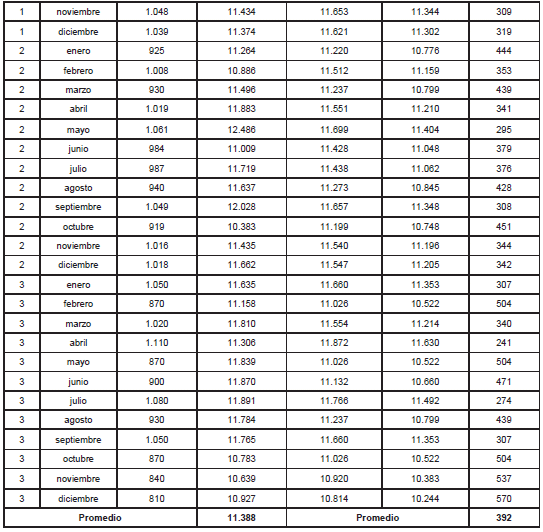 | 1 | noviembre | 1.048 | 11.434 | 11.653 | 11.344 | 309 |
|---|---|---|---|---|---|---|
| 1 | diciembre | 1.039 | 11.374 | 11.621 | 11.302 | 319 |
| 2 | enero | 925 | 11.264 | 11.220 | 10.776 | 444 |
| 2 | febrero | 1.008 | 10.886 | 11.512 | 11.159 | 353 |
| 2 | marzo | 930 | 11.496 | 11.237 | 10.799 | 439 |
| 2 | abril | 1.019 | 11.883 | 11.551 | 11.210 | 341 |
| 2 | mayo | 1.061 | 12.486 | 11.699 | 11.404 | 295 |
| 2 | junio | 984 | 11.009 | 11.428 | 11.048 | 379 |
| 2 | julio | 987 | 11.719 | 11.438 | 11.062 | 376 |
| 2 | agosto | 940 | 11.637 | 11.273 | 10.845 | 428 |
| 2 | septiembre | 1.049 | 12.028 | 11.657 | 11.348 | 308 |
| 2 | octubre | 919 | 10.383 | 11.199 | 10.748 | 451 |
| 2 | noviembre | 1.016 | 11.435 | 11.540 | 11.196 | 344 |
| 2 | diciembre | 1.018 | 11.662 | 11.547 | 11.205 | 342 |
| 3 | enero | 1.050 | 11.635 | 11.660 | 11.353 | 307 |
| 3 | febrero | 870 | 11.158 | 11.026 | 10.522 | 504 |
| 3 | marzo | 1.020 | 11.810 | 11.554 | 11.214 | 340 |
| 3 | abril | 1.110 | 11.306 | 11.872 | 11.630 | 241 |
| 3 | mayo | 870 | 11.839 | 11.026 | 10.522 | 504 |
| 3 | junio | 900 | 11.870 | 11.132 | 10.660 | 471 |
| 3 | julio | 1.080 | 11.891 | 11.766 | 11.492 | 274 |
| 3 | agosto | 930 | 11.784 | 11.237 | 10.799 | 439 |
| 3 | septiembre | 1.050 | 11.765 | 11.660 | 11.353 | 307 |
| 3 | octubre | 870 | 10.783 | 11.026 | 10.522 | 504 |
| 3 | noviembre | 840 | 10.639 | 10.920 | 10.383 | 537 |
| 3 | diciembre | 810 | 10.927 | 10.814 | 10.244 | 570 |
| Promedio | | | 11.388 | Promedio | | 392 |